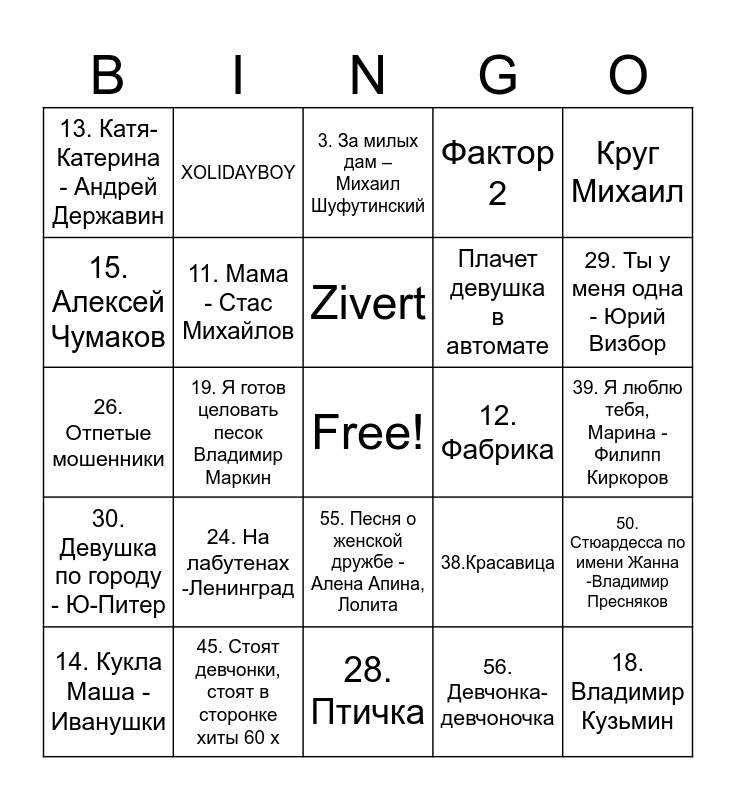 | B | I | N | G | O |
|---|---|---|---|---|
| 13. Катя-Катерина - Андрей Державин | XOLIDAYBOY | 3. За милых дам – Михаил Шуфутинский | Фактор 2 | Круг Михаил |
| 15. Алексей Чумаков | 11. Мама - Стас Михайлов | Zivert | Плачет девушка в автомате | 29. Ты у меня одна - Юрий Визбор |
| 26. Отпетые мошенники | 19. Я готов целовать песок Владимир Маркин | Free! | 12. Фабрика | 39. Я люблю тебя, Марина - Филипп Киркоров |
| 30. Девушка по городу - Ю-Питер | 24. На лабутенах -Ленинград | 55. Песня о женской дружбе - Алена Апина, Лолита | 38.Красавица | 50. Стюардесса по имени Жанна -Владимир Пресняков |
| 14. Кукла Маша - Иванушки | 45. Стоят девчонки, стоят в сторонке хиты 60 х | 28. Птичка | 56. Девчонка-девчоночка | 18. Владимир Кузьмин |